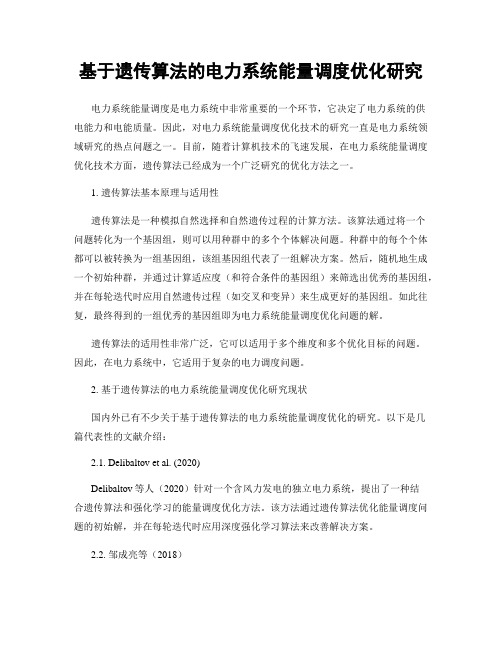 基于遗传算法的电力系统能量调度优化研究

电力系统能量调度是电力系统中非常重要的一个环节，它决定了电力系统的供电能力和电能质量。因此，对电力系统能量调度优化技术的研究一直是电力系统领域研究的热点问题之一。目前，随着计算机技术的飞速发展，在电力系统能量调度优化技术方面，遗传算法已经成为一个广泛研究的优化方法之一。

1. 遗传算法基本原理与适用性

遗传算法是一种模拟自然选择和自然遗传过程的计算方法。该算法通过将一个问题转化为一个基因组，则可以用种群中的多个个体解决问题。种群中的每个个体都可以被转换为一组基因组，该组基因组代表了一组解决方案。然后，随机地生成一个初始种群，并通过计算适应度（和符合条件的基因组）来筛选出优秀的基因组，并在每轮迭代时应用自然遗传过程（如交叉和变异）来生成更好的基因组。如此往复，最终得到的一组优秀的基因组即为电力系统能量调度优化问题的解。

遗传算法的适用性非常广泛，它可以适用于多个维度和多个优化目标的问题。因此，在电力系统中，它适用于复杂的电力调度问题。

2. 基于遗传算法的电力系统能量调度优化研究现状

国内外已有不少关于基于遗传算法的电力系统能量调度优化的研究。以下是几篇代表性的文献介绍：

2.1. Delibaltov et al. (2020)

Delibaltov 等人（2020）针对一个含风力发电的独立电力系统，提出了一种结合遗传算法和强化学习的能量调度优化方法。该方法通过遗传算法优化能量调度问题的初始解，并在每轮迭代时应用深度强化学习算法来改善解决方案。

2.2. 邹成亮等（2018）